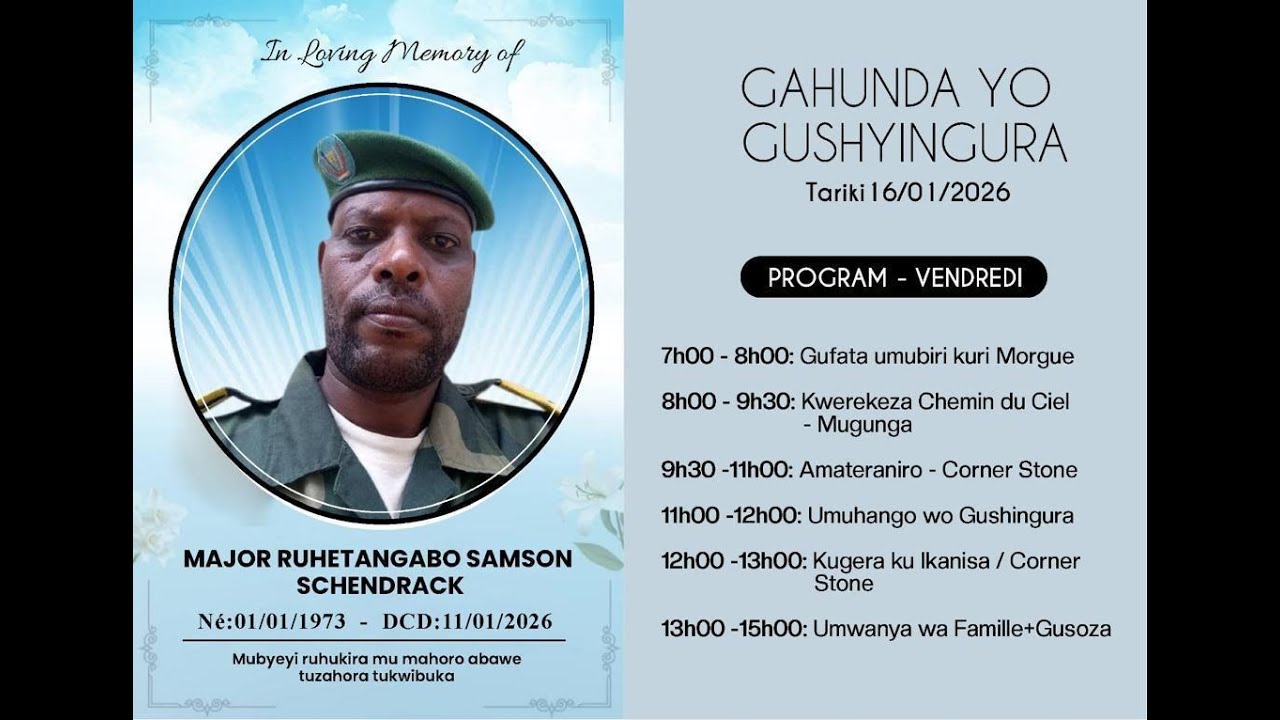 In Loving Memory of

MAJOR RUHETANGABO SAMSON SCHENDRACK

Né:01/01/1973 - DCD:11/01/2026

Mubyeyi ruhukira mu mahoro abawe tuzahora tukwibuka

GAHUNDA YO GUSHYINGURA

Tariki 16/01/2026

PROGRAM - VENDREDI

7h00 - 8h00: Gufata umubiri kuri Morgue

8h00 - 9h30: Kwerekeza Chemin du Ciel - Mugunga

9h30 -11h00: Amateraniro - Corner Stone

11h00 -12h00: Umuhango wo Gushingura

12h00 -13h00: Kugera ku Ikanisa / Corner Stone

13h00 -15h00: Umwanya wa Famille+Gusoza